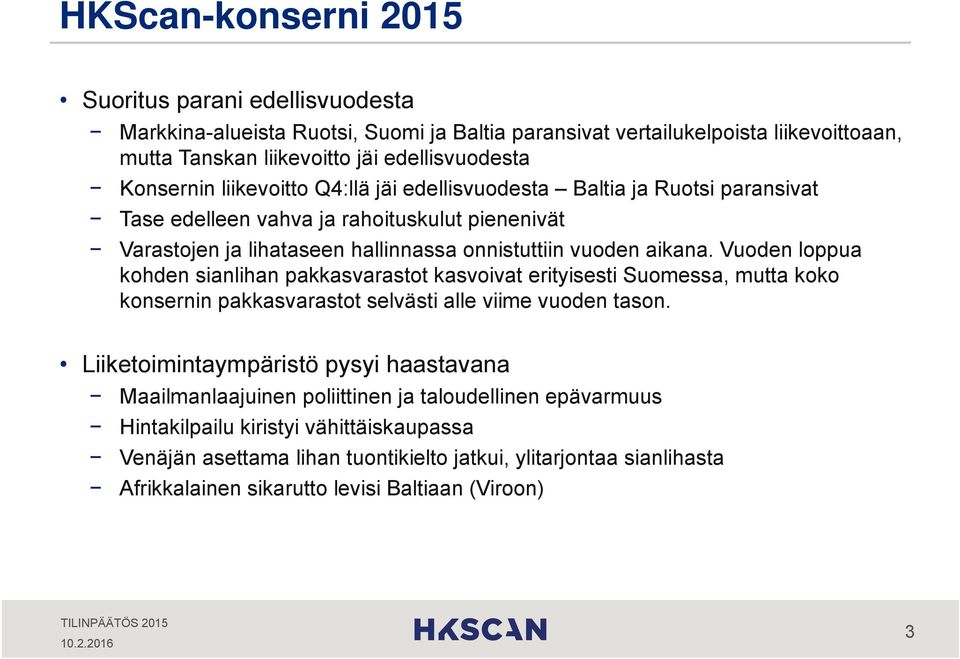 HKScan-konserni 2015

• Suoritus parani edellisvuodesta
− Markkina-alueista Ruotsi, Suomi ja Baltia paransivat vertailukelpoista liikevoittoaan, mutta Tanskan liikevoitto jäi edellisvuodesta
− Konsernin liikevoitto Q4:llä jäi edellisvuodesta – Baltia ja Ruotsi paransivat
− Tase edelleen vahva ja rahoituskulut pienenivät
− Varastojen ja lihataseen hallinnassa onnistuttiin vuoden aikana. Vuoden loppua kohden sianlihan pakkasvarastot kasvoivat erityisesti Suomessa, mutta koko konsernin pakkasvarastot selvästi alle viime vuoden tason.

• Liiketoimintaympäristö pysyi haastavana
− Maailmanlaajuinen poliittinen ja taloudellinen epävarmuus
− Hintakilpailu kiristyi vähittäiskaupassa
− Venäjän asettama lihan tuontikielto jatkui, ylitarjontaa sianlihasta
− Afrikkalainen sikarutto levisi Baltiaan (Viroon)

TILINPÄÄTÖS 2015
10.2.2016
HKSCAN
3